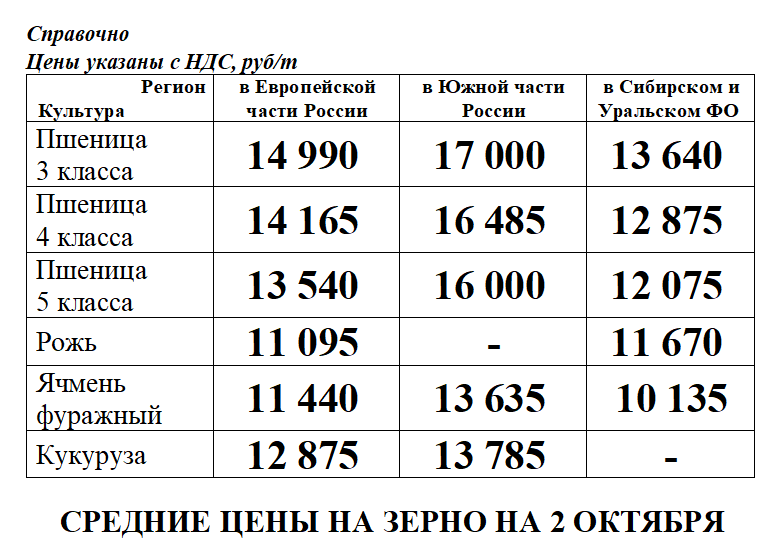 Справочно
Цены указаны с НДС, руб/т

| Регион Культура | в Европейской части России | в Южной части России | в Сибирском и Уральском ФО |
|---|---|---|---|
| Пшеница 3 класса | 14 990 | 17 000 | 13 640 |
| Пшеница 4 класса | 14 165 | 16 485 | 12 875 |
| Пшеница 5 класса | 13 540 | 16 000 | 12 075 |
| Рожь | 11 095 | - | 11 670 |
| Ячмень фуражный | 11 440 | 13 635 | 10 135 |
| Кукуруза | 12 875 | 13 785 | - |

СРЕДНИЕ ЦЕНЫ НА ЗЕРНО НА 2 ОКТЯБРЯ